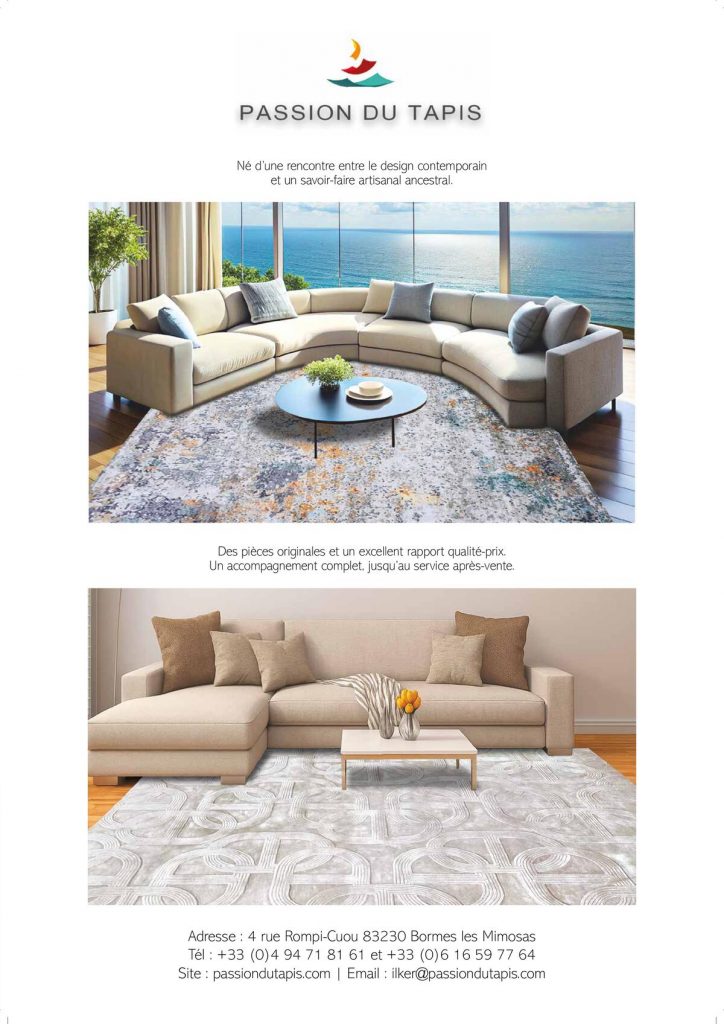 PASSION DU TAPIS

Né d'une rencontre entre le design contemporain
et un savoir-faire artisanal ancestral.

Des pièces originales et un excellent rapport qualité-prix.
Un accompagnement complet, jusqu'au service après-vente.

Adresse : 4 rue Rompi-Cuou 83230 Bormes les Mimosas
Tél : +33 (0)4 94 71 81 61 et +33 (0)6 16 59 77 64
Site : passiondutapis.com | Email : ilker@passiondutapis.com